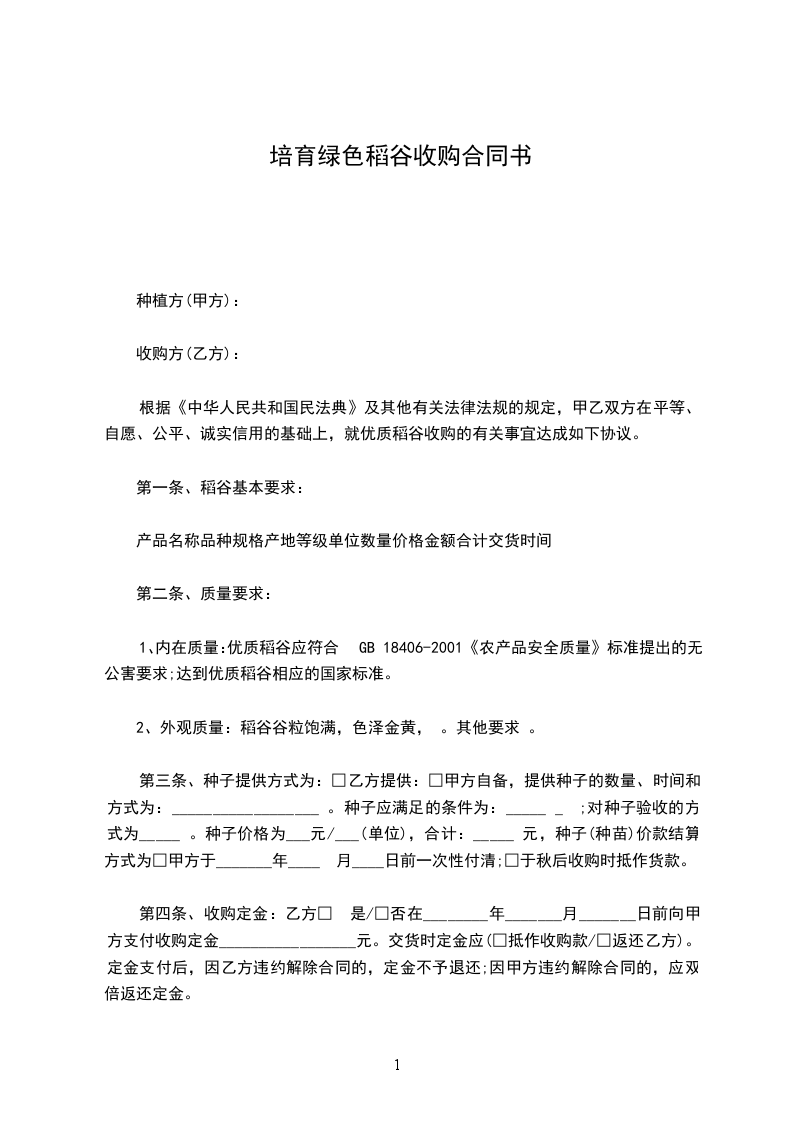 培育绿色稻谷收购合同书

种植方(甲方)：

收购方(乙方)：

根据《中华人民共和国民法典》及其他有关法律法规的规定，甲乙双方在平等、自愿、公平、诚实信用的基础上，就优质稻谷收购的有关事宜达成如下协议。

第一条、稻谷基本要求：

产品名称品种规格产地等级单位数量价格金额合计交货时间

第二条、质量要求：

1、内在质量:优质稻谷应符合 GB 18406-2001《农产品安全质量》标准提出的无公害要求;达到优质稻谷相应的国家标准。

2、外观质量：稻谷谷粒饱满，色泽金黄， 。其他要求 。

第三条、种子提供方式为：□乙方提供：□甲方自备，提供种子的数量、时间和方式为：__________________ 。种子应满足的条件为：_____ _ ;对种子验收的方式为_____ 。种子价格为___元/___(单位)，合计：_____ 元，种子(种苗)价款结算方式为□甲方于_______年____ 月____日前一次性付清;□于秋后收购时抵作货款。

第四条、收购定金：乙方□ 是/□否在________年_______月_______日前向甲方支付收购定金_________________元。交货时定金应(□抵作收购款/□返还乙方)。定金支付后，因乙方违约解除合同的，定金不予退还;因甲方违约解除合同的，应双倍返还定金。

1